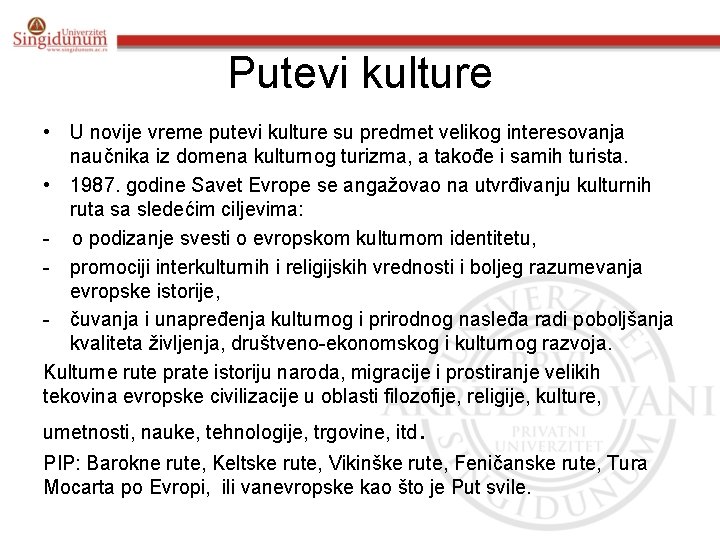 Univerzitet
Singidunum
www.singidunum.ac.rs

Putevi kulture

• U novije vreme putevi kulture su predmet velikog interesovanja naučnika iz domena kulturnog turizma, a takođe i samih turista.
• 1987. godine Savet Evrope se angažovao na utvrđivanju kulturnih ruta sa sledećim ciljevima:
- o podizanje svesti o evropskom kulturnom identitetu,
- promociji interkulturnih i religijskih vrednosti i boljeg razumevanja evropske istorije,
- čuvanja i unapređenja kulturnog i prirodnog nasleđa radi poboljšanja kvaliteta življenja, društveno-ekonomskog i kulturnog razvoja.

Kulturne rute prate istoriju naroda, migracije i prostiranje velikih tekovina evropske civilizacije u oblasti filozofije, religije, kulture, umetnosti, nauke, tehnologije, trgovine, itd.

PIP: Barokne rute, Keltske rute, Vikinške rute, Feničanske rute, Tura Mocarta po Evropi, ili vanevropske kao što je Put svile.

UNIVERZITET PRVI AKREDITOVANI PRIVATNI UNIVERZITET SINGIDUNUM